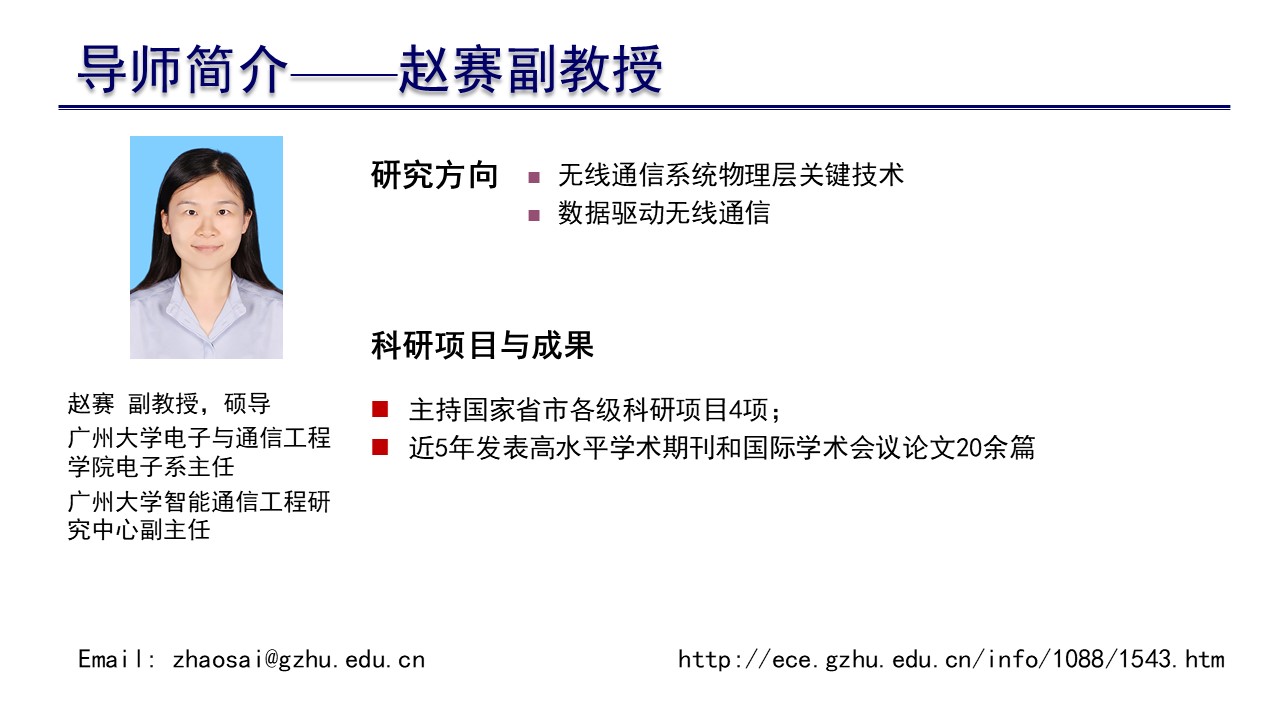 导师简介——赵赛副教授

赵赛 副教授，硕导
广州大学电子与通信工程学院电子系主任
广州大学智能通信工程研究中心副主任

研究方向
• 无线通信系统物理层关键技术
• 数据驱动无线通信

科研项目与成果

• 主持国家省市各级科研项目4项；
• 近5年发表高水平学术期刊和国际学术会议论文20余篇

Email: zhaosai@gzhu.edu.cn http://ece.gzhu.edu.cn/info/1088/1543.htm